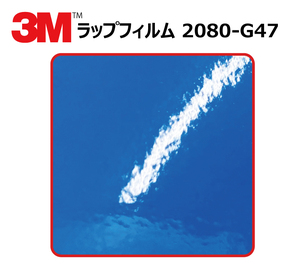 3M™ ラップフィルム 2080-G47